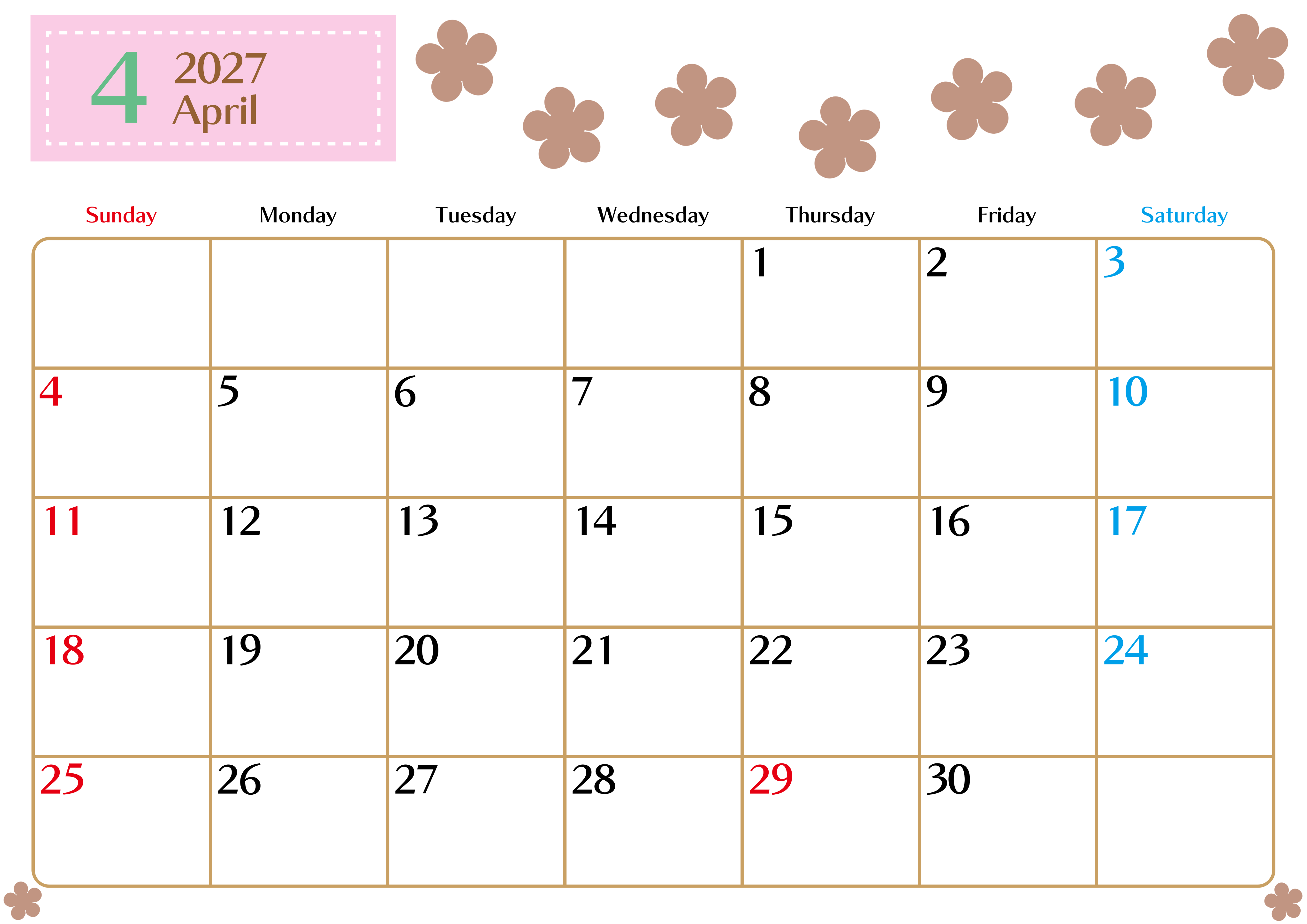 4 2027
April

| Sunday | Monday | Tuesday | Wednesday | Thursday | Friday | Saturday |
|---|---|---|---|---|---|---|
| | | | | 1 | 2 | 3 |
| 4 | 5 | 6 | 7 | 8 | 9 | 10 |
| 11 | 12 | 13 | 14 | 15 | 16 | 17 |
| 18 | 19 | 20 | 21 | 22 | 23 | 24 |
| 25 | 26 | 27 | 28 | 29 | 30 | |